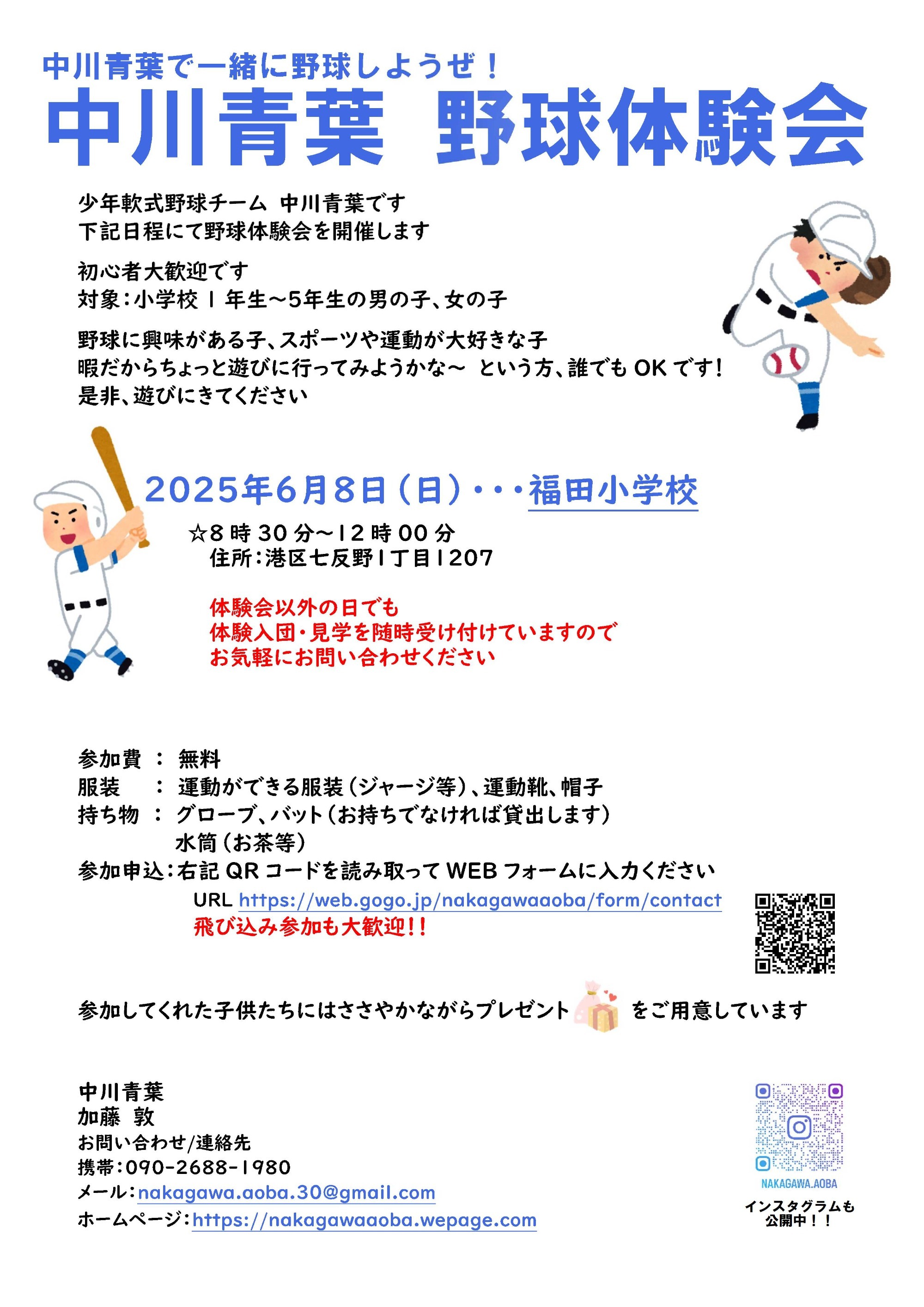 中川青葉で一緒に野球しようぜ！
中川青葉 野球体験会

少年軟式野球チーム 中川青葉です
下記日程にて野球体験会を開催します

初心者大歓迎です
対象：小学校１年生～5年生の男の子、女の子

野球に興味がある子、スポーツや運動が大好きな子
暇だからちょっと遊びに行ってみようかな～ という方、誰でもOKです！
是非、遊びにきてください

2025年6月8日（日）・・・福田小学校
☆8時30分～12時00分
住所：港区七反野1丁目1207

体験会以外の日でも
体験入団・見学を随時受け付けていますので
お気軽にお問い合わせください

参加費 ： 無料
服装 ： 運動ができる服装（ジャージ等）、運動靴、帽子
持ち物 ： グローブ、バット（お持ちでなければ貸出します）
水筒（お茶等）
参加申込：右記QRコードを読み取ってWEBフォームに入力ください
URL https://web.gogo.jp/nakagawaaoba/form/contact
飛び込み参加も大歓迎！！

参加してくれた子供たちにはささやかながらプレゼント をご用意しています

中川青葉
加藤 敦
お問い合わせ/連絡先
携帯：090-2688-1980
メール：nakagawa.aoba.30@gmail.com
ホームページ：https://nakagawaaoba.wepage.com

NAKAGAWA.AOBA
インスタグラムも
公開中！！